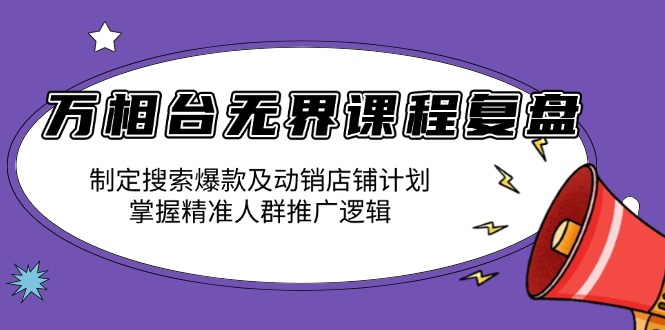 万相台无界课程复盘

制定搜索爆款及动销店铺计划
掌握精准人群推广逻辑